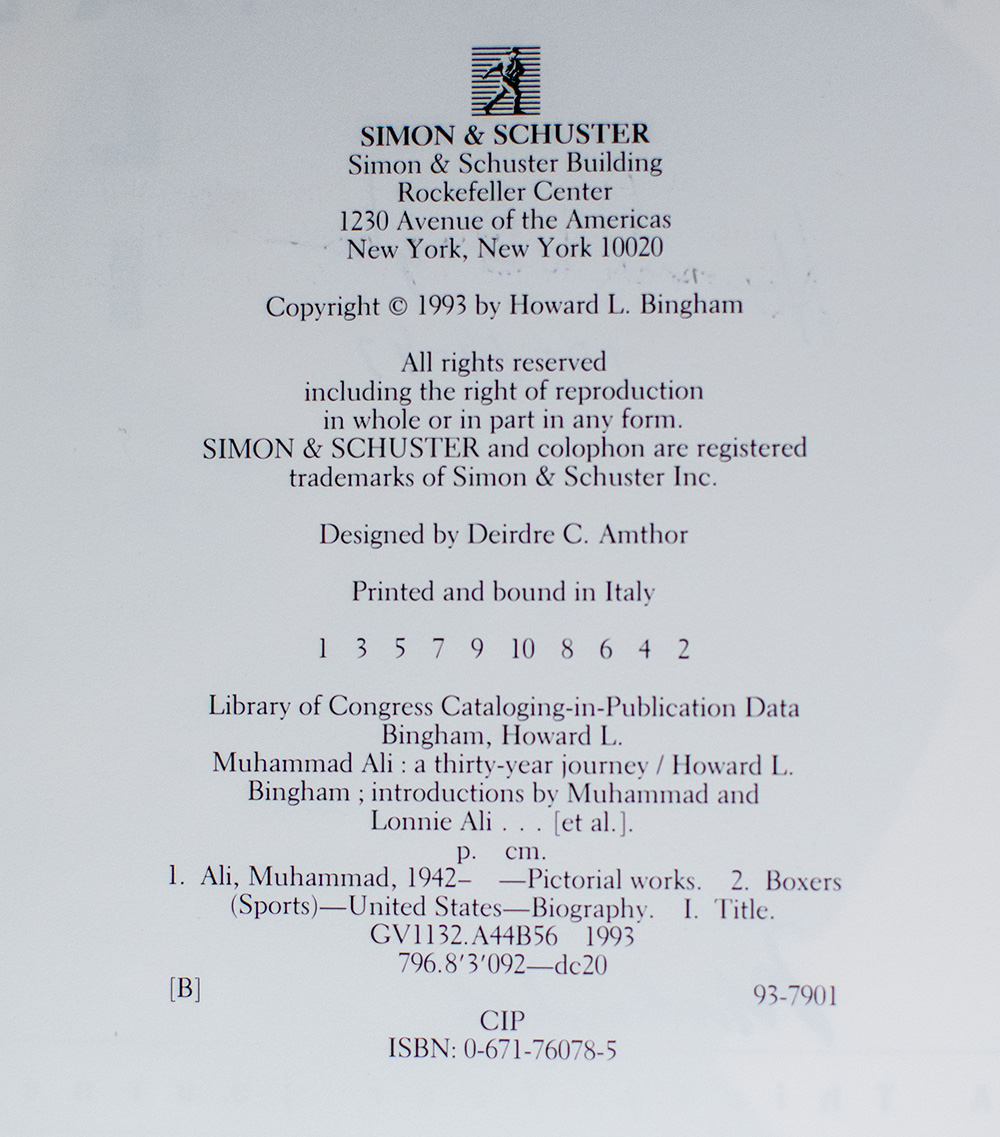 SIMON & SCHUSTER
Simon & Schuster Building
Rockefeller Center
1230 Avenue of the Americas
New York, New York 10020

Copyright © 1993 by Howard L. Bingham

All rights reserved
including the right of reproduction
in whole or in part in any form.
SIMON & SCHUSTER and colophon are registered
trademarks of Simon & Schuster Inc.

Designed by Deirdre C. Amthor

Printed and bound in Italy

1 3 5 7 9 10 8 6 4 2

Library of Congress Cataloging-in-Publication Data
Bingham, Howard L.
Muhammad Ali : a thirty-year journey / Howard L.
Bingham ; introductions by Muhammad and
Lonnie Ali . . . [et al.].
p. cm.
1. Ali, Muhammad, 1942– —Pictorial works. 2. Boxers
(Sports)—United States—Biography. I. Title.
GV1132.A44B56 1993
796.8′3′092—dc20
[B] 93-7901
CIP
ISBN: 0-671-76078-5